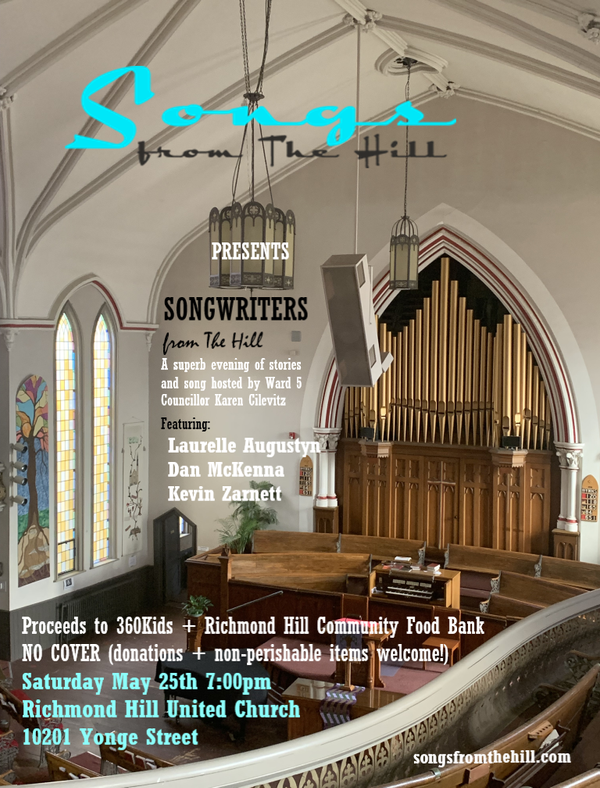 Songs
from The Hill

PRESENTS

SONGWRITERS
from The Hill

A superb evening of stories and song hosted by Ward 5 Councillor Karen Cilevitz

Featuring:
Laurelle Augustyn
Dan McKenna
Kevin Zarnett

Proceeds to 360Kids + Richmond Hill Community Food Bank
NO COVER (donations + non-perishable items welcome!)
Saturday May 25th 7:00pm
Richmond Hill United Church
10201 Yonge Street

songsfromthehill.com